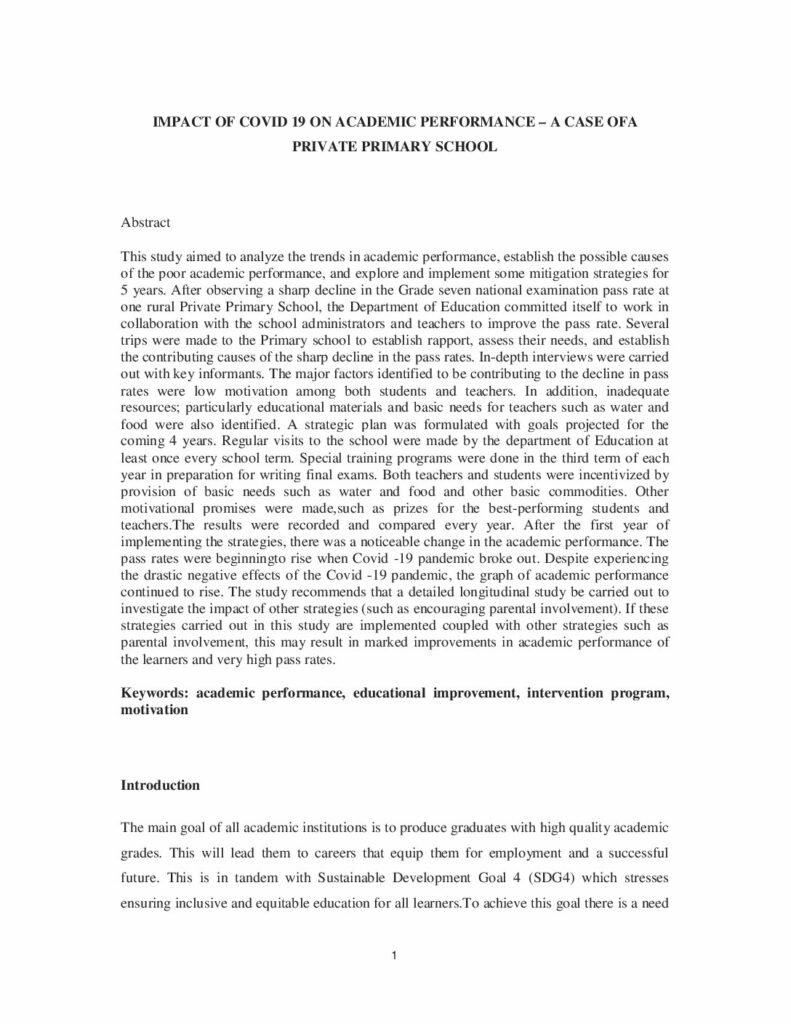 IMPACT OF COVID 19 ON ACADEMIC PERFORMANCE – A CASE OFA PRIVATE PRIMARY SCHOOL

Abstract

This study aimed to analyze the trends in academic performance, establish the possible causes of the poor academic performance, and explore and implement some mitigation strategies for 5 years. After observing a sharp decline in the Grade seven national examination pass rate at one rural Private Primary School, the Department of Education committed itself to work in collaboration with the school administrators and teachers to improve the pass rate. Several trips were made to the Primary school to establish rapport, assess their needs, and establish the contributing causes of the sharp decline in the pass rates. In-depth interviews were carried out with key informants. The major factors identified to be contributing to the decline in pass rates were low motivation among both students and teachers. In addition, inadequate resources; particularly educational materials and basic needs for teachers such as water and food were also identified. A strategic plan was formulated with goals projected for the coming 4 years. Regular visits to the school were made by the department of Education at least once every school term. Special training programs were done in the third term of each year in preparation for writing final exams. Both teachers and students were incentivized by provision of basic needs such as water and food and other basic commodities. Other motivational promises were made,such as prizes for the best-performing students and teachers.The results were recorded and compared every year. After the first year of implementing the strategies, there was a noticeable change in the academic performance. The pass rates were beginningto rise when Covid -19 pandemic broke out. Despite experiencing the drastic negative effects of the Covid -19 pandemic, the graph of academic performance continued to rise. The study recommends that a detailed longitudinal study be carried out to investigate the impact of other strategies (such as encouraging parental involvement). If these strategies carried out in this study are implemented coupled with other strategies such as parental involvement, this may result in marked improvements in academic performance of the learners and very high pass rates.

Keywords: academic performance, educational improvement, intervention program, motivation

Introduction

The main goal of all academic institutions is to produce graduates with high quality academic grades. This will lead them to careers that equip them for employment and a successful future. This is in tandem with Sustainable Development Goal 4 (SDG4) which stresses ensuring inclusive and equitable education for all learners.To achieve this goal there is a need

1